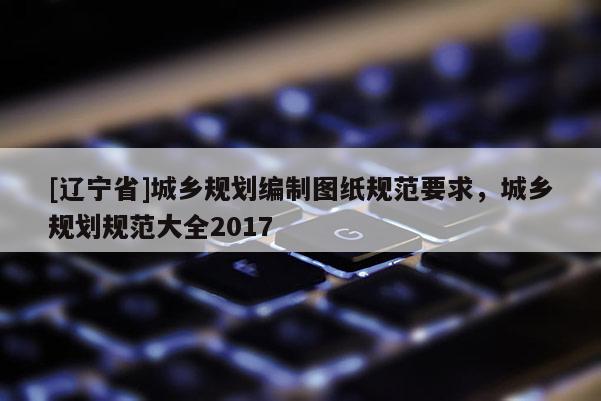 [辽宁省]城乡规划编制图纸规范要求，城乡规划规范大全2017

G